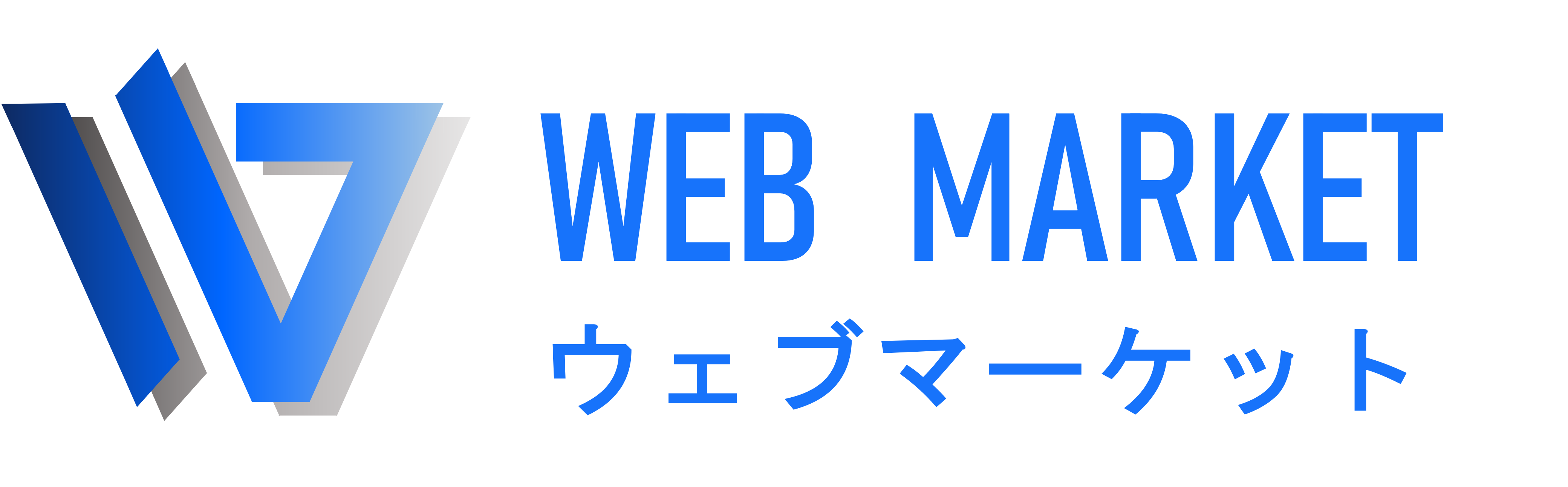 WEB MARKET
ウェブマーケット